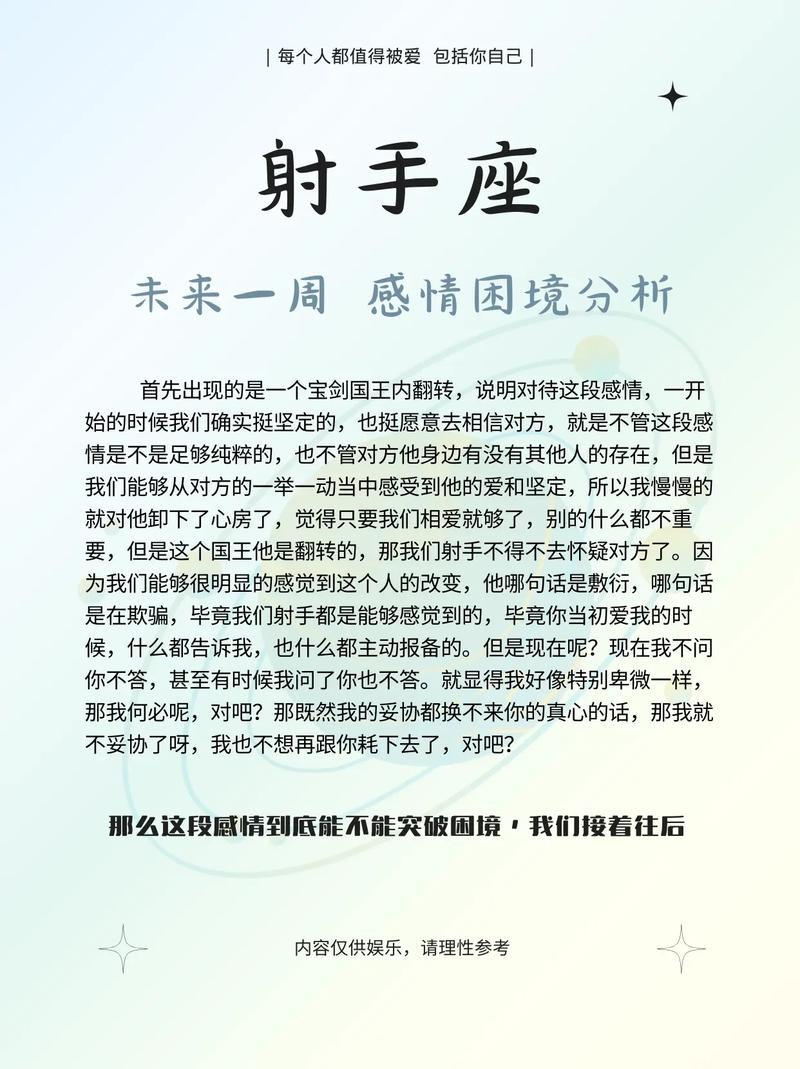 | 每个人都值得被爱 包括你自己 |

射手座

未来一周 感情困境分析

首先出现的是一个宝剑国王内翻转，说明对待这段感情，一开始的时候我们确实挺坚定的，也挺愿意去相信对方，就是不管这段感情是不是足够纯粹的，也不管对方他身边有没有其他人的存在，但是我们能够从对方的一举一动当中感受到他的爱和坚定，所以我慢慢的就对他卸下了心房了，觉得只要我们相爱就够了，别的什么都不重要，但是这个国王他是翻转的，那我们射手不得不去怀疑对方了。因为我们能够很明显的感觉到这个人的改变，他哪句话是敷衍，哪句话是在欺骗，毕竟我们射手都是能够感觉到的，毕竟你当初爱我的时候，什么都告诉我，也什么都主动报备的。但是现在呢？现在我不问你不答，甚至有时候我问了你也不答。就显得我好像特别卑微一样，那我何必呢，对吧？那既然我的妥协都换不来你的真心的话，那我就不妥协了呀，我也不想再跟你耗下去了，对吧？

那么这段感情到底能不能突破困境，我们接着往后

内容仅供娱乐，请理性参考